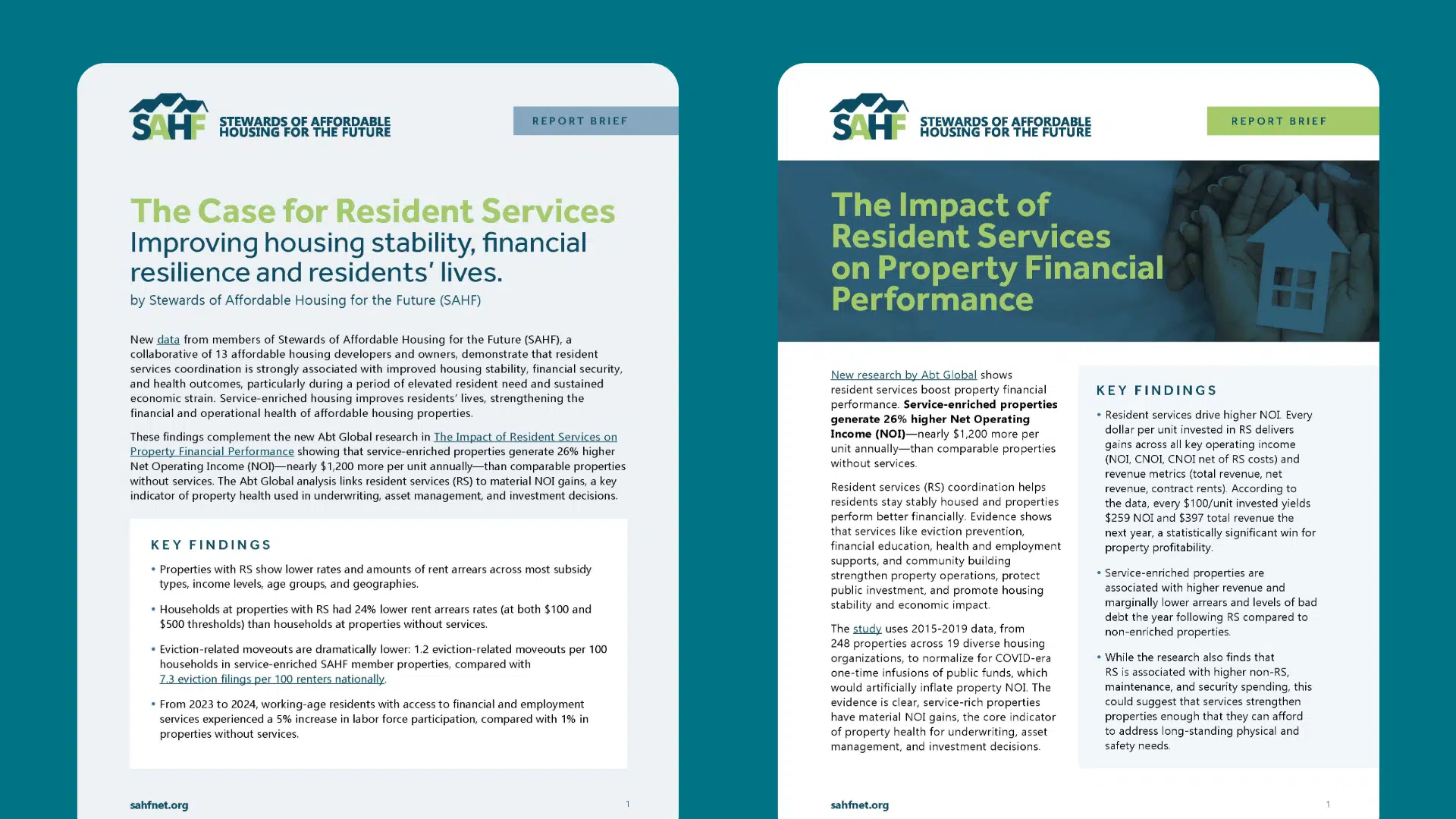 SAHF STEWARDS OF AFFORDABLE HOUSING FOR THE FUTURE

REPORT BRIEF

The Case for Resident Services

Improving housing stability, financial resilience and residents' lives.

by Stewards of Affordable Housing for the Future (SAHF)

New data from members of Stewards of Affordable Housing for the Future (SAHF), a collaborative of 13 affordable housing developers and owners, demonstrate that resident services coordination is strongly associated with improved housing stability, financial security, and health outcomes, particularly during a period of elevated resident need and sustained economic strain. Service-enriched housing improves residents' lives, strengthening the financial and operational health of affordable housing properties.

These findings complement the new Abt Global research in The Impact of Resident Services on Property Financial Performance showing that service-enriched properties generate 26% higher Net Operating Income (NOI)—nearly $1,200 more per unit annually—than comparable properties without services. The Abt Global analysis links resident services (RS) to material NOI gains, a key indicator of property health used in underwriting, asset management, and investment decisions.

KEY FINDINGS

• Properties with RS show lower rates and amounts of rent arrears across most subsidy types, income levels, age groups, and geographies.

• Households at properties with RS had 24% lower rent arrears rates (at both $100 and $500 thresholds) than households at properties without services.

• Eviction-related moveouts are dramatically lower: 1.2 eviction-related moveouts per 100 households in service-enriched SAHF member properties, compared with 7.3 eviction filings per 100 renters nationally.

• From 2023 to 2024, working-age residents with access to financial and employment services experienced a 5% increase in labor force participation, compared with 1% in properties without services.

sahfnet.org 1

SAHF STEWARDS OF AFFORDABLE HOUSING FOR THE FUTURE

REPORT BRIEF

The Impact of Resident Services on Property Financial Performance

New research by Abt Global shows resident services boost property financial performance. Service-enriched properties generate 26% higher Net Operating Income (NOI)—nearly $1,200 more per unit annually—than comparable properties without services.

Resident services (RS) coordination helps residents stay stably housed and properties perform better financially. Evidence shows that services like eviction prevention, financial education, health and employment supports, and community building strengthen property operations, protect public investment, and promote housing stability and economic impact.

The study uses 2015-2019 data, from 248 properties across 19 diverse housing organizations, to normalize for COVID-era one-time infusions of public funds, which would artificially inflate property NOI. The evidence is clear, service-rich properties have material NOI gains, the core indicator of property health for underwriting, asset management, and investment decisions.

KEY FINDINGS

• Resident services drive higher NOI. Every dollar per unit invested in RS delivers gains across all key operating income (NOI, CNOI, CNOI net of RS costs) and revenue metrics (total revenue, net revenue, contract rents). According to the data, every $100/unit invested yields $259 NOI and $397 total revenue the next year, a statistically significant win for property profitability.

• Service-enriched properties are associated with higher revenue and marginally lower arrears and levels of bad debt the year following RS compared to non-enriched properties.

• While the research also finds that RS is associated with higher non-RS, maintenance, and security spending, this could suggest that services strengthen properties enough that they can afford to address long-standing physical and safety needs.

sahfnet.org 1